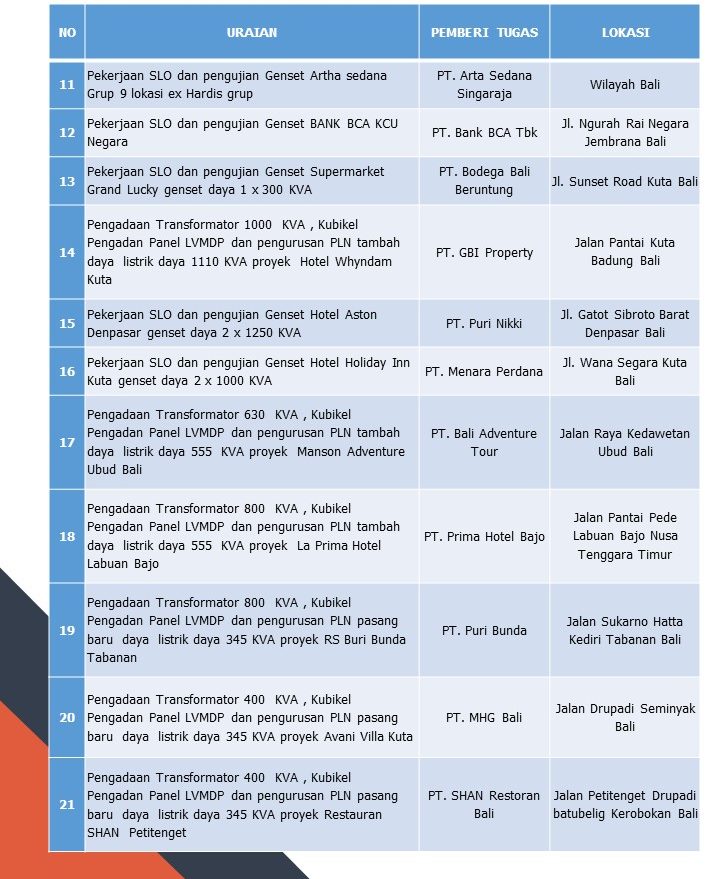 | NO | URAIAN | PEMBERI TUGAS | LOKASI |
|---|---|---|---|
| 11 | Pekerjaan SLO dan pengujian Genset Artha sedana Grup 9 lokasi ex Hardis grup | PT. Arta Sedana Singaraja | Wilayah Bali |
| 12 | Pekerjaan SLO dan pengujian Genset BANK BCA KCU Negara | PT. Bank BCA Tbk | Jl. Ngurah Rai Negara Jembrana Bali |
| 13 | Pekerjaan SLO dan pengujian Genset Supermarket Grand Lucky genset daya 1 x 300 KVA | PT. Bodega Bali Beruntung | Jl. Sunset Road Kuta Bali |
| 14 | Pengadaan Transformator 1000 KVA , Kubikel Pengadan Panel LVMDP dan pengurusan PLN tambah daya listrik daya 1110 KVA proyek Hotel Whyndam Kuta | PT. GBI Property | Jalan Pantai Kuta Badung Bali |
| 15 | Pekerjaan SLO dan pengujian Genset Hotel Aston Denpasar genset daya 2 x 1250 KVA | PT. Puri Nikki | Jl. Gatot Sibroto Barat Denpasar Bali |
| 16 | Pekerjaan SLO dan pengujian Genset Hotel Holiday Inn Kuta genset daya 2 x 1000 KVA | PT. Menara Perdana | Jl. Wana Segara Kuta Bali |
| 17 | Pengadaan Transformator 630 KVA , Kubikel Pengadan Panel LVMDP dan pengurusan PLN tambah daya listrik daya 555 KVA proyek Manson Adventure Ubud Bali | PT. Bali Adventure Tour | Jalan Raya Kedawetan Ubud Bali |
| 18 | Pengadaan Transformator 800 KVA , Kubikel Pengadan Panel LVMDP dan pengurusan PLN tambah daya listrik daya 555 KVA proyek La Prima Hotel Labuan Bajo | PT. Prima Hotel Bajo | Jalan Pantai Pede Labuan Bajo Nusa Tenggara Timur |
| 19 | Pengadaan Transformator 800 KVA , Kubikel Pengadan Panel LVMDP dan pengurusan PLN pasang baru daya listrik daya 345 KVA proyek RS Buri Bunda Tabanan | PT. Puri Bunda | Jalan Sukarno Hatta Kediri Tabanan Bali |
| 20 | Pengadaan Transformator 400 KVA , Kubikel Pengadan Panel LVMDP dan pengurusan PLN pasang baru daya listrik daya 345 KVA proyek Avani Villa Kuta | PT. MHG Bali | Jalan Drupadi Seminyak Bali |
| 21 | Pengadaan Transformator 400 KVA , Kubikel Pengadan Panel LVMDP dan pengurusan PLN pasang baru daya listrik daya 345 KVA proyek Restauran SHAN Petitenget | PT. SHAN Restoran Bali | Jalan Petitenget Drupadi batubelig Kerobokan Bali |